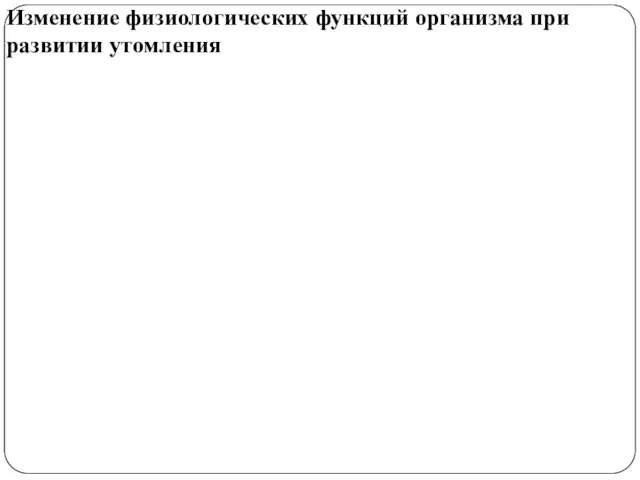 Изменение физиологических функций организма при развитии утомления